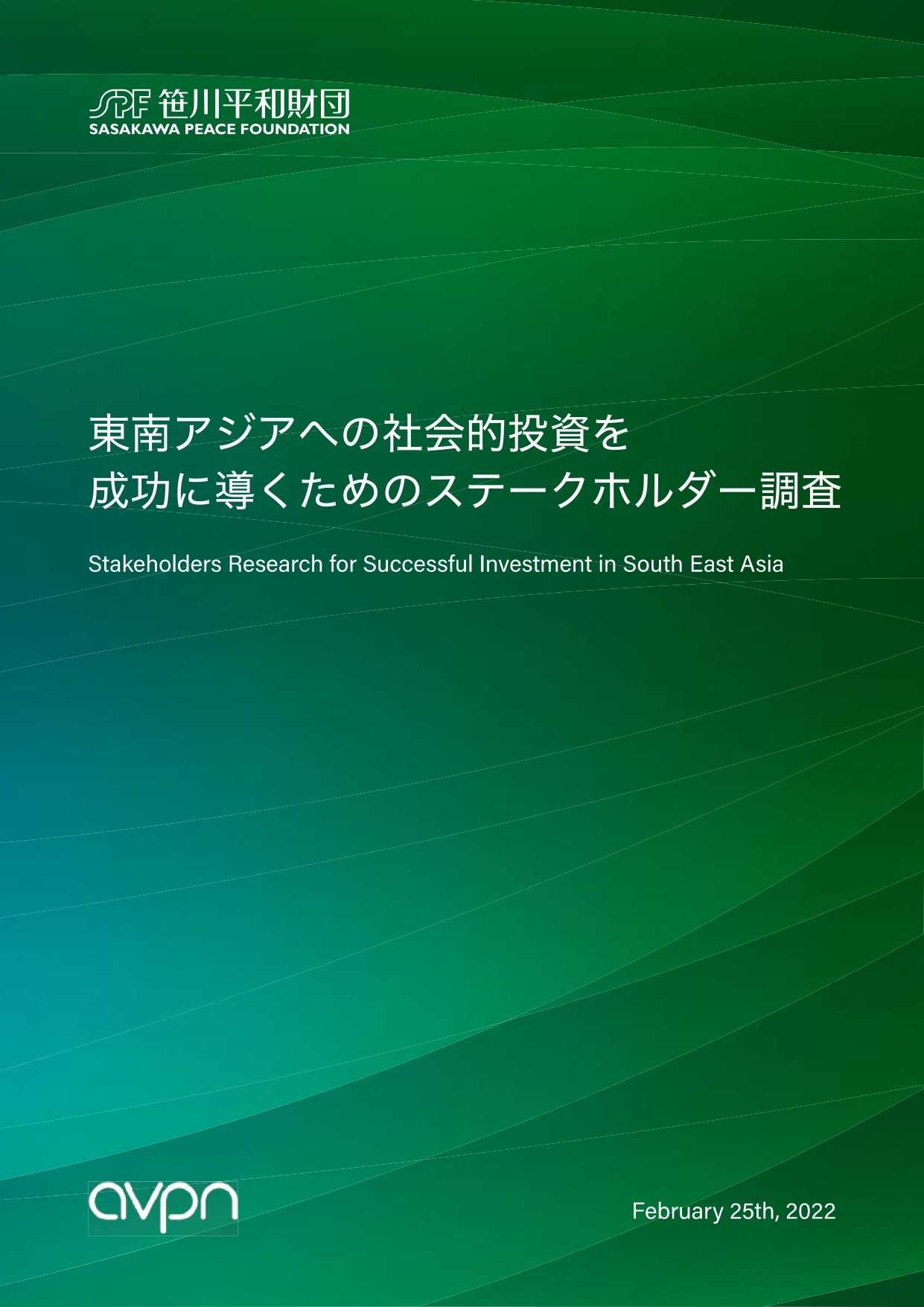 SPF 笹川平和財団
SASAKAWA PEACE FOUNDATION

東南アジアへの社会的投資を
成功に導くためのステークホルダー調査

Stakeholders Research for Successful Investment in South East Asia

avpn

February 25th, 2022